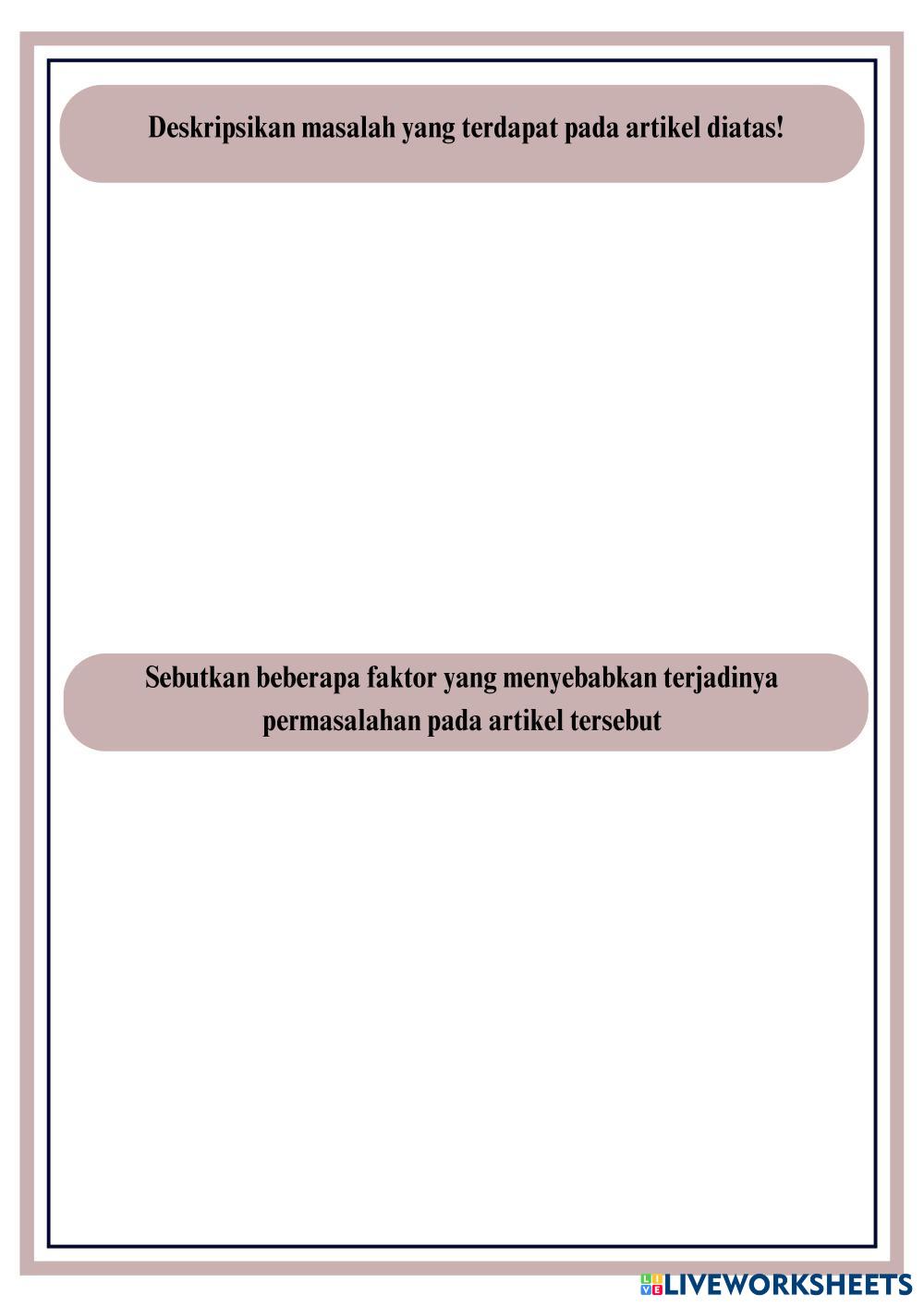 Deskripsikan masalah yang terdapat pada artikel diatas!

Sebutkan beberapa faktor yang menyebabkan terjadinya permasalahan pada artikel tersebut

LIVEWORKSHEETS